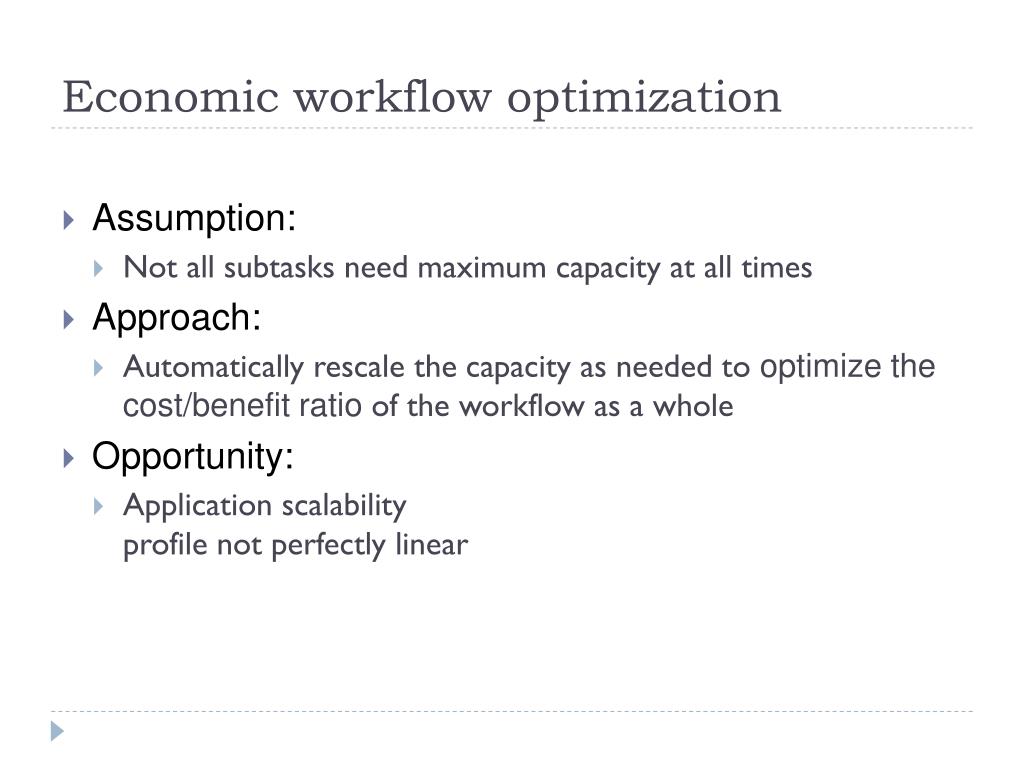 Economic workflow optimization

Assumption:

Not all subtasks need maximum capacity at all times

Approach:

Automatically rescale the capacity as needed to optimize the cost/benefit ratio of the workflow as a whole

Opportunity:

Application scalability
profile not perfectly linear